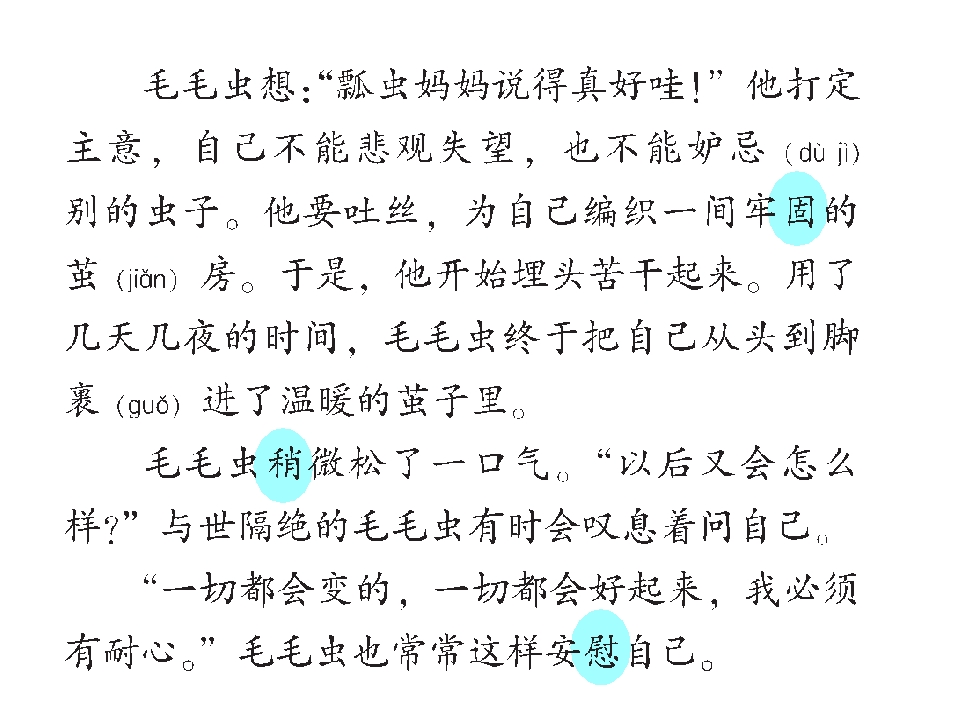 毛毛虫想：“瓢虫妈妈说得真好哇！”他打定主意，自己不能悲观失望，也不能妒忌（dù jì）别的虫子。他要吐丝，为自己编织一间牢固的茧（jiǎn）房。于是，他开始埋头苦干起来。用了几天几夜的时间，毛毛虫终于把自己从头到脚裹（guǒ）进了温暖的茧子里。

毛毛虫稍微松了一口气。“以后又会怎么样？”与世隔绝的毛毛虫有时会叹息着问自己。

“一切都会变的，一切都会好起来，我必须有耐心。”毛毛虫也常常这样安慰自己。